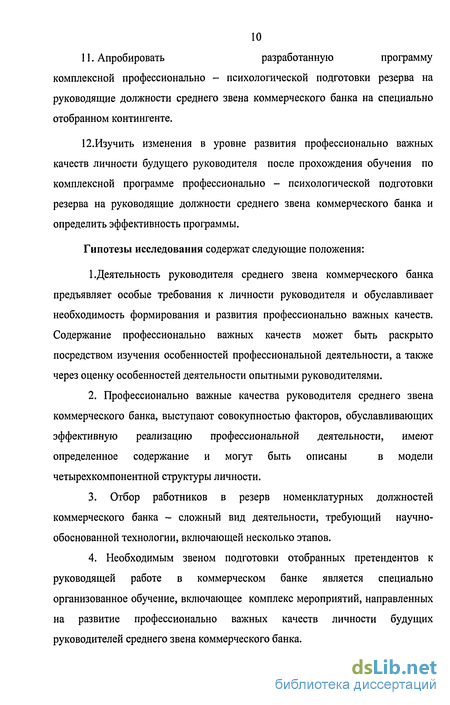 10

11. Апробировать разработанную программу комплексной профессионально – психологической подготовки резерва на руководящие должности среднего звена коммерческого банка на специально отобранном контингенте.

12.Изучить изменения в уровне развития профессионально важных качеств личности будущего руководителя после прохождения обучения по комплексной программе профессионально – психологической подготовки резерва на руководящие должности среднего звена коммерческого банка и определить эффективность программы.

Гипотезы исследования содержат следующие положения:

1.Деятельность руководителя среднего звена коммерческого банка предъявляет особые требования к личности руководителя и обуславливает необходимость формирования и развития профессионально важных качеств. Содержание профессионально важных качеств может быть раскрыто посредством изучения особенностей профессиональной деятельности, а также через оценку особенностей деятельности опытными руководителями.

2. Профессионально важные качества руководителя среднего звена коммерческого банка, выступают совокупностью факторов, обуславливающих эффективную реализацию профессиональной деятельности, имеют определенное содержание и могут быть описаны в модели четырехкомпонентной структуры личности.

3. Отбор работников в резерв номенклатурных должностей коммерческого банка – сложный вид деятельности, требующий научно-обоснованной технологии, включающей несколько этапов.

4. Необходимым звеном подготовки отобранных претендентов к руководящей работе в коммерческом банке является специально организованное обучение, включающее комплекс мероприятий, направленных на развитие профессионально важных качеств личности будущих руководителей среднего звена коммерческого банка.

dsLib.net
библиотека диссертаций